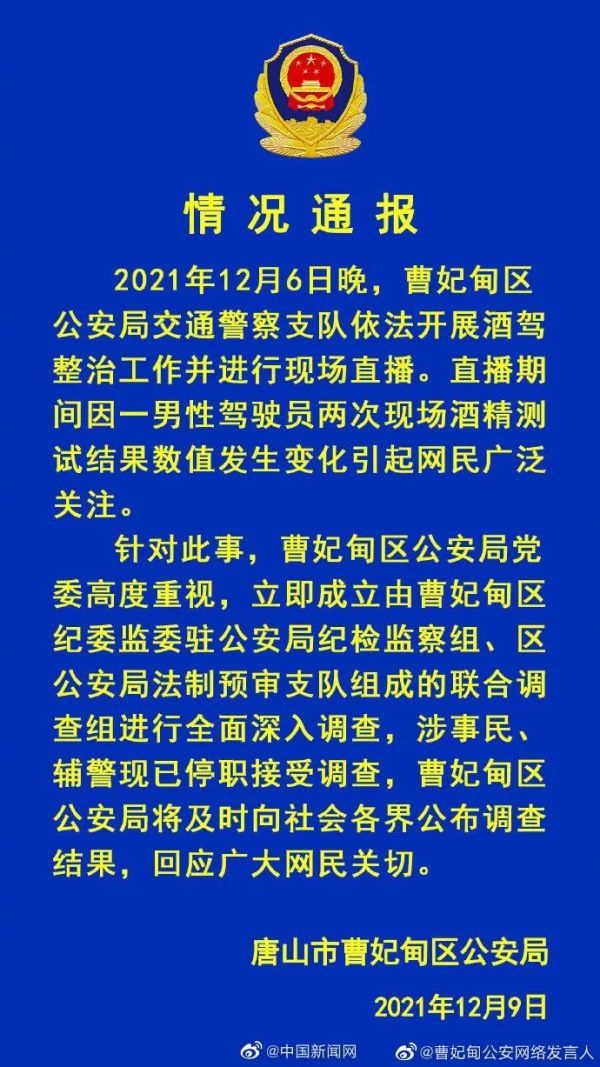 情况通报

2021年12月6日晚，曹妃甸区公安局交通警察支队依法开展酒驾整治工作并进行现场直播。直播期间因一男性驾驶员两次现场酒精测试结果数值发生变化引起网民广泛关注。

针对此事，曹妃甸区公安局党委高度重视，立即成立由曹妃甸区纪委监委驻公安局纪检监察组、区公安局法制预审支队组成的联合调查组进行全面深入调查，涉事民、辅警现已停职接受调查，曹妃甸区公安局将及时向社会各界公布调查结果，回应广大网民关切。

唐山市曹妃甸区公安局

2021年12月9日

@中国新闻网 @曹妃甸公安网络发言人